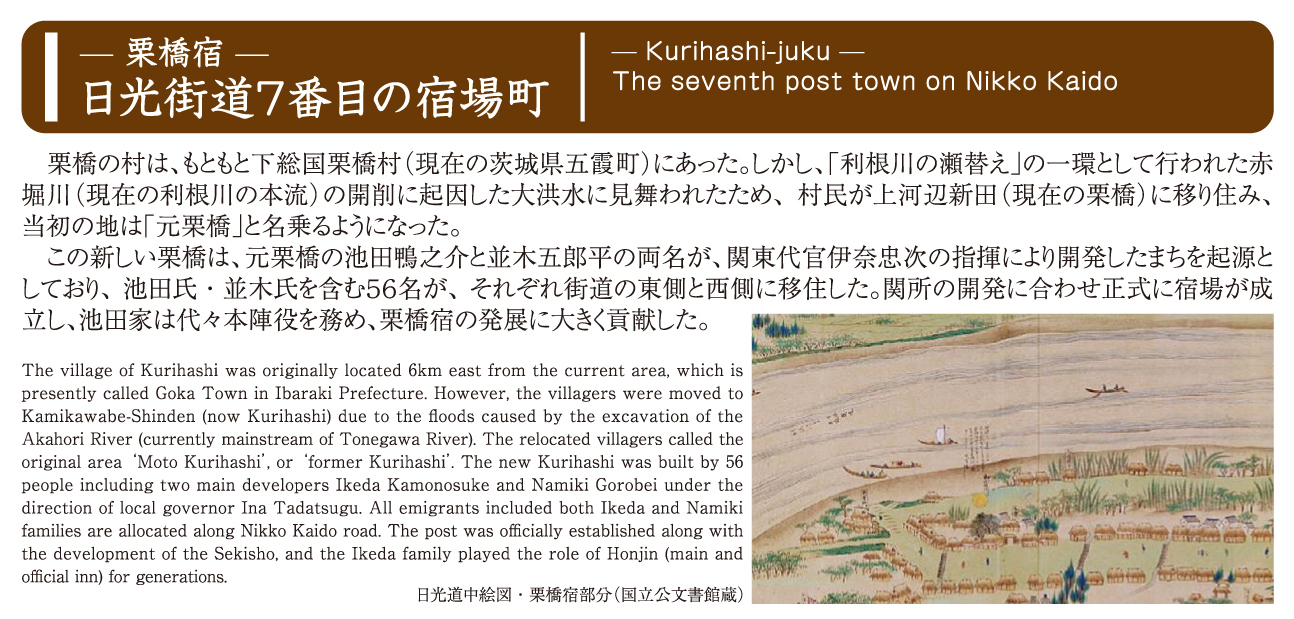 ― 栗橋宿 ―
日光街道7番目の宿場町

― Kurihashi-juku ―
The seventh post town on Nikko Kaido

栗橋の村は、もともと下総国栗橋村(現在の茨城県五霞町)にあった。しかし、「利根川の瀬替え」の一環として行われた赤堀川(現在の利根川の本流)の開削に起因した大洪水に見舞われたため、村民が上河辺新田(現在の栗橋)に移り住み、当初の地は「元栗橋」と名乗るようになった。

この新しい栗橋は、元栗橋の池田鴨之介と並木五郎平の両名が、関東代官伊奈忠次の指揮により開発したまちを起源としており、池田氏・並木氏を含む56名が、それぞれ街道の東側と西側に移住した。関所の開発に合わせ正式に宿場が成立し、池田家は代々本陣役を務め、栗橋宿の発展に大きく貢献した。

The village of Kurihashi was originally located 6km east from the current area, which is presently called Goka Town in Ibaraki Prefecture. However, the villagers were moved to Kamikawabe-Shinden (now Kurihashi) due to the floods caused by the excavation of the Akahori River (currently mainstream of Tonegawa River). The relocated villagers called the original area 'Moto Kurihashi', or 'former Kurihashi'. The new Kurihashi was built by 56 people including two main developers Ikeda Kamonosuke and Namiki Gorobei under the direction of local governor Ina Tadatsugu. All emigrants included both Ikeda and Namiki families are allocated along Nikko Kaido road. The post was officially established along with the development of the Sekisho, and the Ikeda family played the role of Honjin (main and official inn) for generations.

日光道中絵図・栗橋宿部分(国立公文書館蔵)